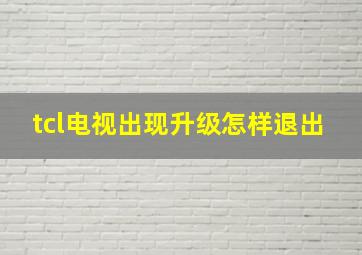 tcl电视出现升级怎样退出